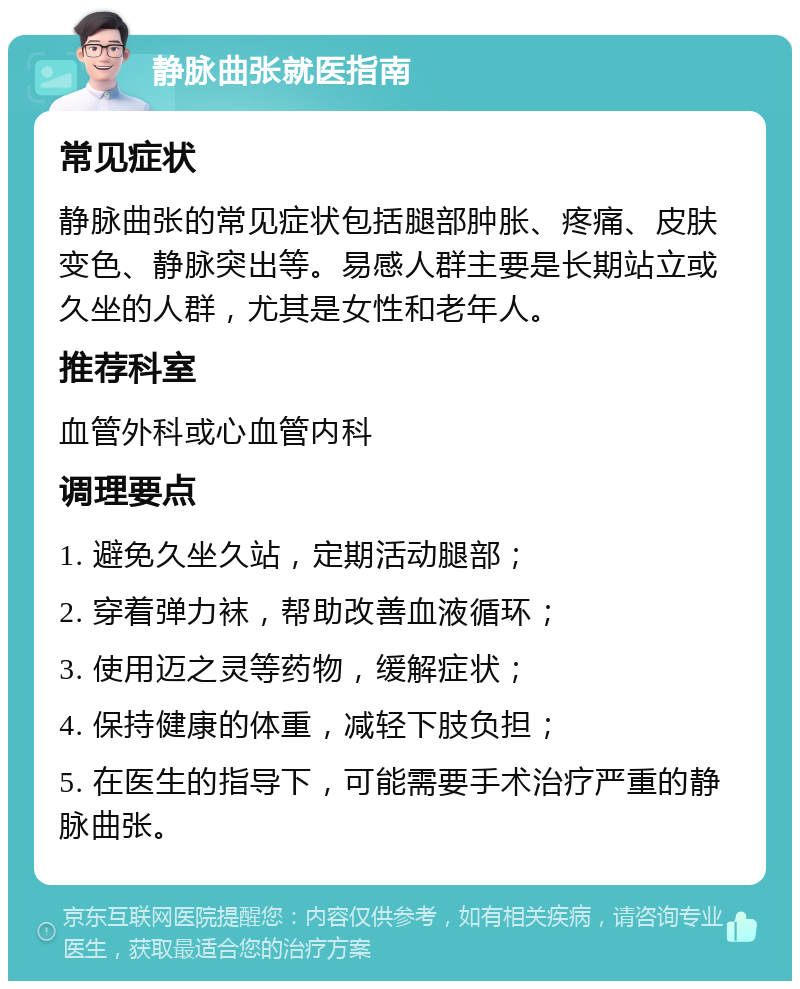 静脉曲张就医指南

常见症状

静脉曲张的常见症状包括腿部肿胀、疼痛、皮肤变色、静脉突出等。易感人群主要是长期站立或久坐的人群，尤其是女性和老年人。

推荐科室

血管外科或心血管内科

调理要点

1. 避免久坐久站，定期活动腿部；

2. 穿着弹力袜，帮助改善血液循环；

3. 使用迈之灵等药物，缓解症状；

4. 保持健康的体重，减轻下肢负担；

5. 在医生的指导下，可能需要手术治疗严重的静脉曲张。

京东互联网医院提醒您：内容仅供参考，如有相关疾病，请咨询专业医生，获取最适合您的治疗方案